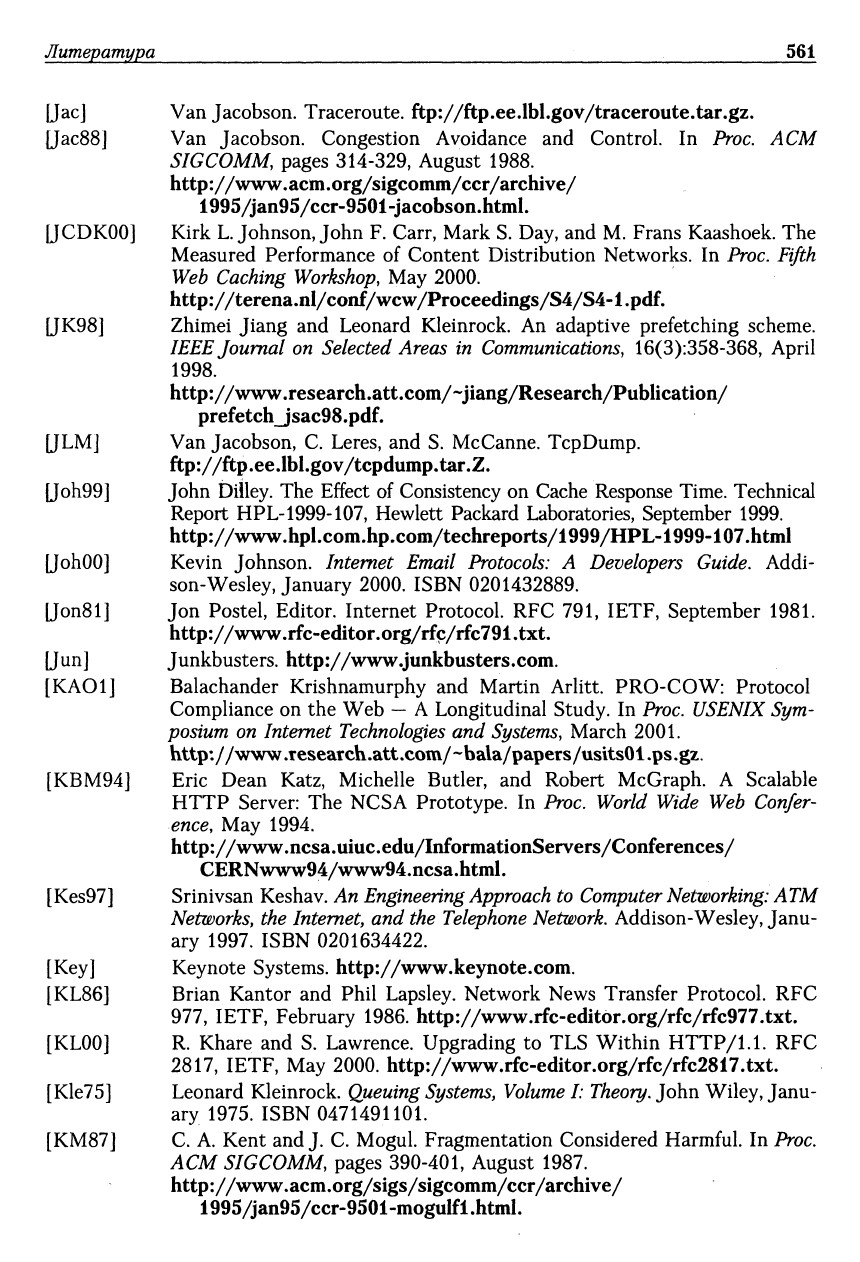 Литература 561

[Jac] Van Jacobson. Traceroute. ftp://ftp.ee.lbl.gov/traceroute.tar.gz.

[Jac88] Van Jacobson. Congestion Avoidance and Control. In Proc. ACM SIGCOMM, pages 314-329, August 1988. http://www.acm.org/sigcomm/ccr/archive/1995/jan95/ccr-9501-jacobson.html.

[JCDK00] Kirk L. Johnson, John F. Carr, Mark S. Day, and M. Frans Kaashoek. The Measured Performance of Content Distribution Networks. In Proc. Fifth Web Caching Workshop, May 2000. http://terena.nl/conf/wcw/Proceedings/S4/S4-1.pdf.

[JK98] Zhimei Jiang and Leonard Kleinrock. An adaptive prefetching scheme. IEEE Journal on Selected Areas in Communications, 16(3):358-368, April 1998. http://www.research.att.com/~jiang/Research/Publication/prefetch_jsac98.pdf.

[JLM] Van Jacobson, C. Leres, and S. McCanne. TcpDump. ftp://ftp.ee.lbl.gov/tcpdump.tar.Z.

[Joh99] John Dilley. The Effect of Consistency on Cache Response Time. Technical Report HPL-1999-107, Hewlett Packard Laboratories, September 1999. http://www.hpl.com.hp.com/techreports/1999/HPL-1999-107.html

[Joh00] Kevin Johnson. Internet Email Protocols: A Developers Guide. Addison-Wesley, January 2000. ISBN 0201432889.

[Jon81] Jon Postel, Editor. Internet Protocol. RFC 791, IETF, September 1981. http://www.rfc-editor.org/rfc/rfc791.txt.

[Jun] Junkbusters. http://www.junkbusters.com.

[KA01] Balachander Krishnamurphy and Martin Arlitt. PRO-COW: Protocol Compliance on the Web — A Longitudinal Study. In Proc. USENIX Symposium on Internet Technologies and Systems, March 2001. http://www.research.att.com/~bala/papers/usits01.ps.gz.

[KBM94] Eric Dean Katz, Michelle Butler, and Robert McGraph. A Scalable HTTP Server: The NCSA Prototype. In Proc. World Wide Web Conference, May 1994. http://www.ncsa.uiuc.edu/InformationServers/Conferences/CERNwww94/www94.ncsa.html.

[Kes97] Srinivsan Keshav. An Engineering Approach to Computer Networking: ATM Networks, the Internet, and the Telephone Network. Addison-Wesley, January 1997. ISBN 0201634422.

[Key] Keynote Systems. http://www.keynote.com.

[KL86] Brian Kantor and Phil Lapsley. Network News Transfer Protocol. RFC 977, IETF, February 1986. http://www.rfc-editor.org/rfc/rfc977.txt.

[KL00] R. Khare and S. Lawrence. Upgrading to TLS Within HTTP/1.1. RFC 2817, IETF, May 2000. http://www.rfc-editor.org/rfc/rfc2817.txt.

[Kle75] Leonard Kleinrock. Queuing Systems, Volume I: Theory. John Wiley, January 1975. ISBN 0471491101.

[KM87] C. A. Kent and J. C. Mogul. Fragmentation Considered Harmful. In Proc. ACM SIGCOMM, pages 390-401, August 1987. http://www.acm.org/sigs/sigcomm/ccr/archive/1995/jan95/ccr-9501-mogulf1.html.